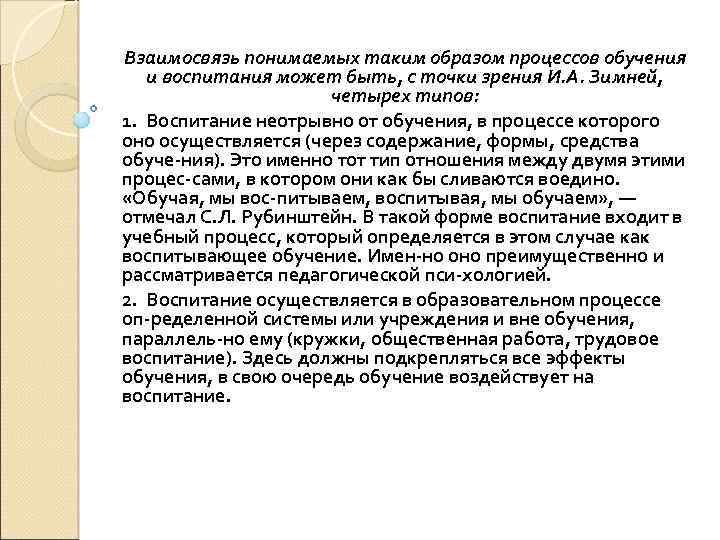 Взаимосвязь понимаемых таким образом процессов обучения и воспитания может быть, с точки зрения И.А. Зимней, четырех типов:

1. Воспитание неотрывно от обучения, в процессе которого оно осуществляется (через содержание, формы, средства обуче-ния). Это именно тот тип отношения между двумя этими процес-сами, в котором они как бы сливаются воедино. «Обучая, мы вос-питываем, воспитывая, мы обучаем», — отмечал С.Л. Рубинштейн. В такой форме воспитание входит в учебный процесс, который определяется в этом случае как воспитывающее обучение. Имен-но оно преимущественно и рассматривается педагогической пси-хологией.

2. Воспитание осуществляется в образовательном процессе оп-ределенной системы или учреждения и вне обучения, параллель-но ему (кружки, общественная работа, трудовое воспитание). Здесь должны подкрепляться все эффекты обучения, в свою очередь обучение воздействует на воспитание.